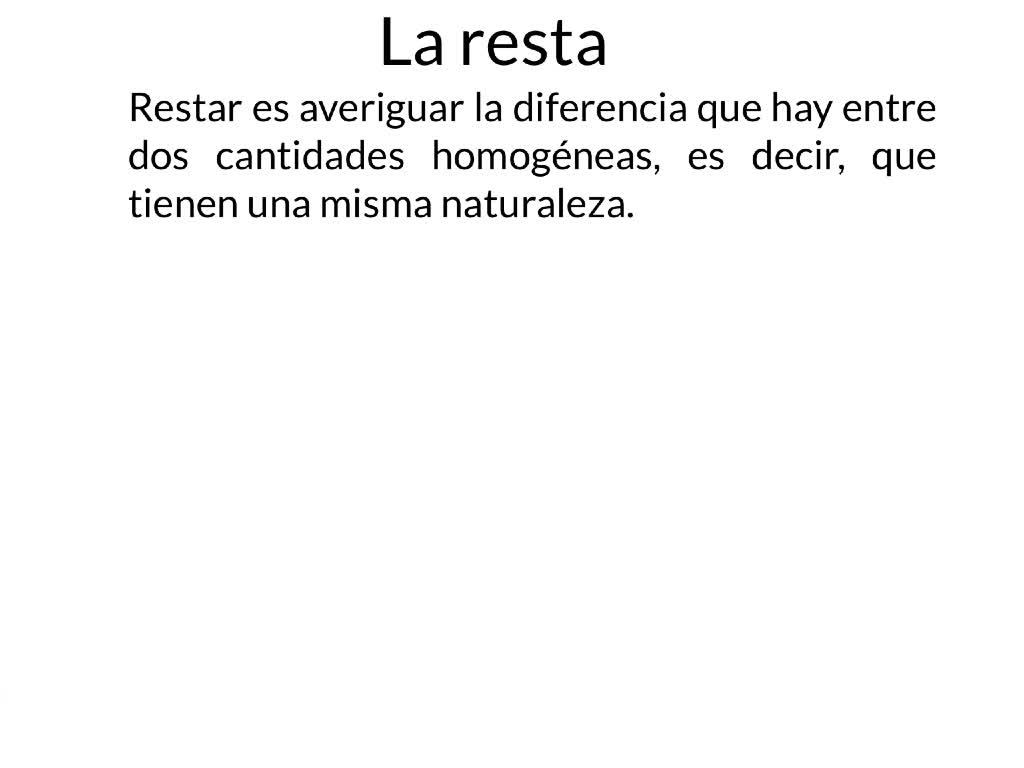 La resta

Restar es averiguar la diferencia que hay entre dos cantidades homogéneas, es decir, que tienen una misma naturaleza.